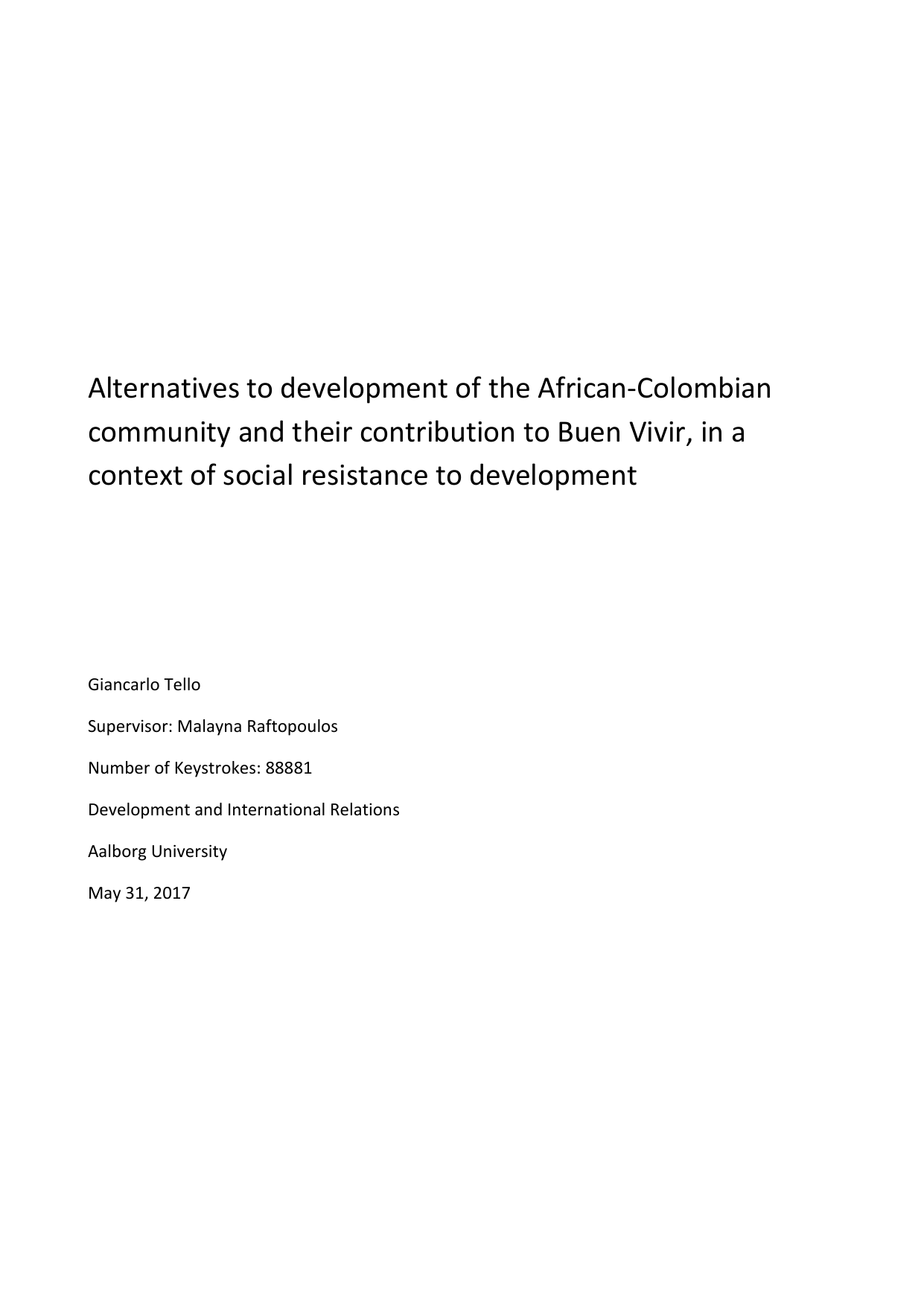 Alternatives to development of the African-Colombian community and their contribution to Buen Vivir, in a context of social resistance to development

Giancarlo Tello

Supervisor: Malayna Raftopoulos

Number of Keystrokes: 88881

Development and International Relations

Aalborg University

May 31, 2017